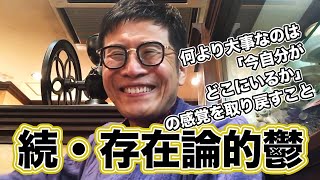 何より大事なのは
「今自分が
どこにいるか」
の感覚を取り戻すこと

続・存在論的鬱